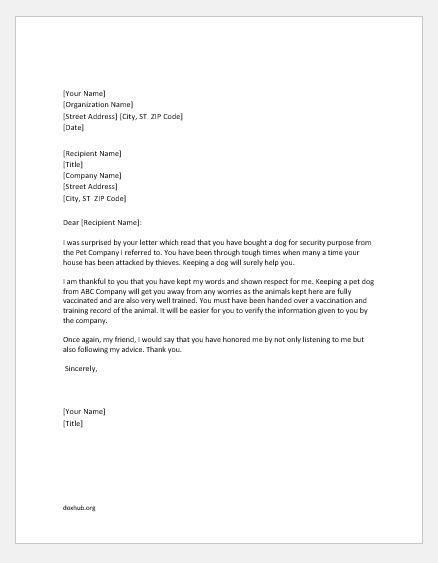 [Your Name]
[Organization Name]
[Street Address] [City, ST ZIP Code]
[Date]

[Recipient Name]
[Title]
[Company Name]
[Street Address]
[City, ST ZIP Code]

Dear [Recipient Name]:

I was surprised by your letter which read that you have bought a dog for security purpose from the Pet Company I referred to. You have been through tough times when many a time your house has been attacked by thieves. Keeping a dog will surely help you.

I am thankful to you that you have kept my words and shown respect for me. Keeping a pet dog from ABC Company will get you away from any worries as the animals kept here are fully vaccinated and are also very well trained. You must have been handed over a vaccination and training record of the animal. It will be easier for you to verify the information given to you by the company.

Once again, my friend, I would say that you have honored me by not only listening to me but also following my advice. Thank you.

Sincerely,

[Your Name]
[Title]

doxhub.org